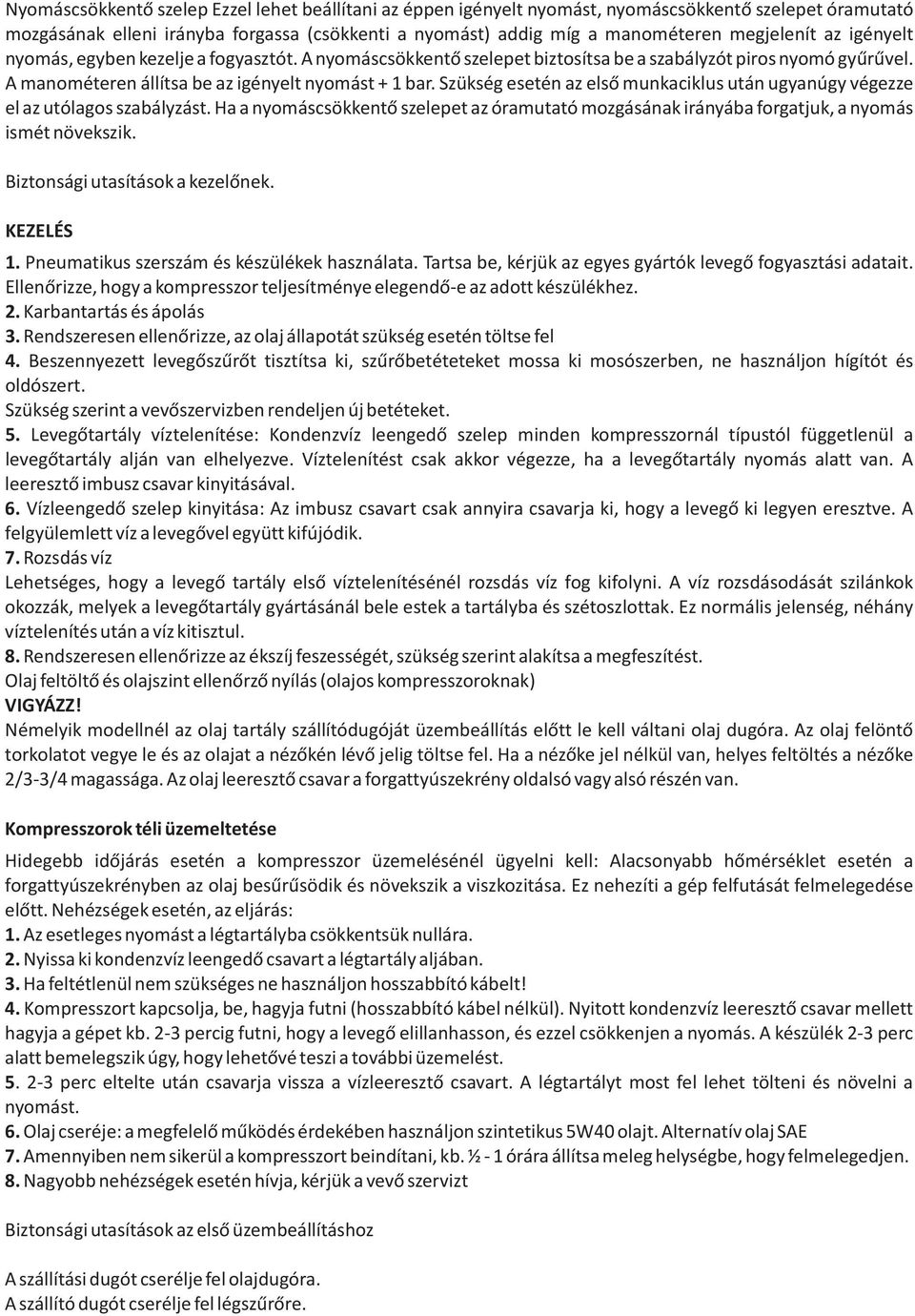 Nyomáscsökkentő szelep Ezzel lehet beállítani az éppen igényelt nyomást, nyomáscsökkentő szelepet óramutató mozgásának elleni irányba forgassa (csökkenti a nyomást) addig míg a manométeren megjelenít az igényelt nyomás, egyben kezelje a fogyasztót. A nyomáscsökkentő szelepet biztosítsa be a szabályzót piros nyomó gyűrűvel. A manométeren állítsa be az igényelt nyomást + 1 bar. Szükség esetén az első munkaciklus után ugyanúgy végezze el az utólagos szabályzást. Ha a nyomáscsökkentő szelepet az óramutató mozgásának irányába forgatjuk, a nyomás ismét növekszik.

Biztonsági utasítások a kezelőnek.

KEZELÉS

1. Pneumatikus szerszám és készülékek használata. Tartsa be, kérjük az egyes gyártók levegő fogyasztási adatait. Ellenőrizze, hogy a kompresszor teljesítménye elegendő-e az adott készülékhez.
2. Karbantartás és ápolás
3. Rendszeresen ellenőrizze, az olaj állapotát szükség esetén töltse fel
4. Beszennyezett levegőszűrőt tisztítsa ki, szűrőbetéteteket mossa ki mosószerben, ne használjon hígítót és oldószert.
Szükség szerint a vevőszervizben rendeljen új betéteket.
5. Levegőtartály víztelenítése: Kondenzvíz leengedő szelep minden kompresszornál típustól függetlenül a levegőtartály alján van elhelyezve. Víztelenítést csak akkor végezze, ha a levegőtartály nyomás alatt van. A leeresztő imbusz csavar kinyitásával.
6. Vízleengedő szelep kinyitása: Az imbusz csavart csak annyira csavarja ki, hogy a levegő ki legyen eresztve. A felgyülemlett víz a levegővel együtt kifújódik.
7. Rozsdás víz
Lehetséges, hogy a levegő tartály első víztelenítésénél rozsdás víz fog kifolyni. A víz rozsdásodását szilánkok okozzák, melyek a levegőtartály gyártásánál bele estek a tartályba és szétoszlottak. Ez normális jelenség, néhány víztelenítés után a víz kitisztul.
8. Rendszeresen ellenőrizze az ékszíj feszességét, szükség szerint alakítsa a megfeszítést.
Olaj feltöltő és olajszint ellenőrző nyílás (olajos kompresszoroknak)
VIGYÁZZ!
Némelyik modellnél az olaj tartály szállítódugóját üzembeállítás előtt le kell váltani olaj dugóra. Az olaj felöntő torkolatot vegye le és az olajat a nézőkén lévő jelig töltse fel. Ha a nézőke jel nélkül van, helyes feltöltés a nézőke 2/3-3/4 magassága. Az olaj leeresztő csavar a forgattyúszekrény oldalsó vagy alsó részén van.

Kompresszorok téli üzemeltetése

Hidegebb időjárás esetén a kompresszor üzemelésénél ügyelni kell: Alacsonyabb hőmérséklet esetén a forgattyúszekrényben az olaj besűrűsödik és növekszik a viszkozitása. Ez nehezíti a gép felfutását felmelegedése előtt. Nehézségek esetén, az eljárás:
1. Az esetleges nyomást a légtartályba csökkentsük nullára.
2. Nyissa ki kondenzvíz leengedő csavart a légtartály aljában.
3. Ha feltétlenül nem szükséges ne használjon hosszabbító kábelt!
4. Kompresszort kapcsolja, be, hagyja futni (hosszabbító kábel nélkül). Nyitott kondenzvíz leeresztő csavar mellett hagyja a gépet kb. 2-3 percig futni, hogy a levegő elillanhasson, és ezzel csökkenjen a nyomás. A készülék 2-3 perc alatt bemelegszik úgy, hogy lehetővé teszi a további üzemelést.
5. 2-3 perc eltelte után csavarja vissza a vízleeresztő csavart. A légtartályt most fel lehet tölteni és növelni a nyomást.
6. Olaj cseréje: a megfelelő működés érdekében használjon szintetikus 5W40 olajt. Alternatív olaj SAE
7. Amennyiben nem sikerül a kompresszort beindítani, kb. ½ - 1 órára állítsa meleg helységbe, hogy felmelegedjen.
8. Nagyobb nehézségek esetén hívja, kérjük a vevő szervizt

Biztonsági utasítások az első üzembeállításhoz

A szállítási dugót cserélje fel olajdugóra.
A szállító dugót cserélje fel légszűrőre.